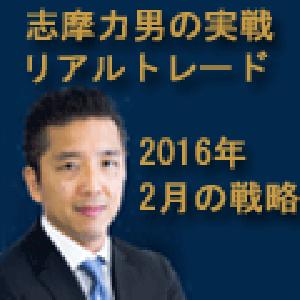 志摩力男の実戦
リアルトレード

2016年
2月の戦略